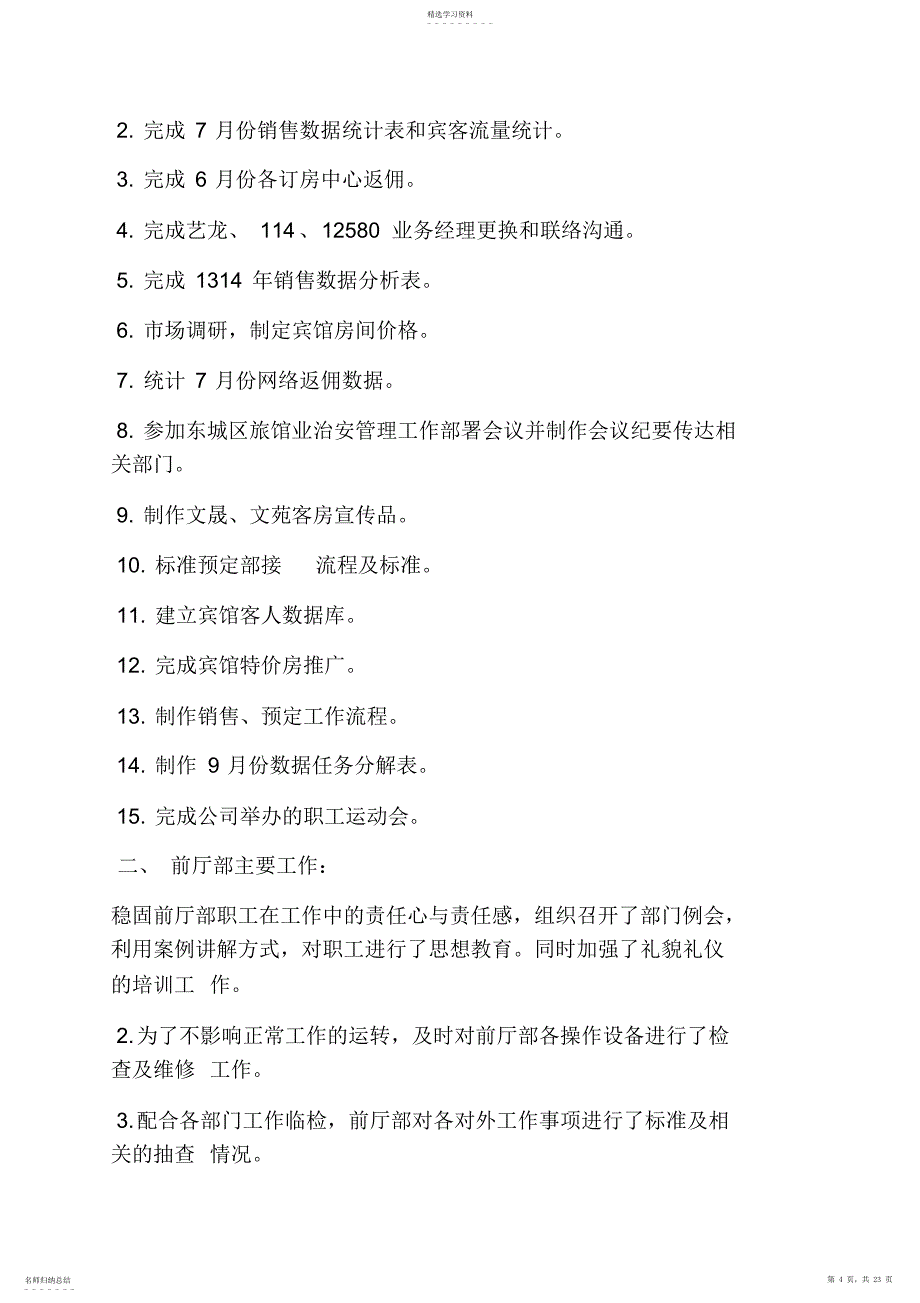 精选学习资料

2. 完成 7 月份销售数据统计表和宾客流量统计。

3. 完成 6 月份各订房中心返佣。

4. 完成艺龙、 114 、12580 业务经理更换和联络沟通。

5. 完成 1314 年销售数据分析表。

6. 市场调研，制定宾馆房间价格。

7. 统计 7 月份网络返佣数据。

8. 参加东城区旅馆业治安管理工作部署会议并制作会议纪要传达相关部门。

9. 制作文晟、文苑客房宣传品。

10. 标准预定部接 流程及标准。

11. 建立宾馆客人数据库。

12. 完成宾馆特价房推广。

13. 制作销售、预定工作流程。

14. 制作 9 月份数据任务分解表。

15. 完成公司举办的职工运动会。

二、 前厅部主要工作：

稳固前厅部职工在工作中的责任心与责任感，组织召开了部门例会，利用案例讲解方式，对职工进行了思想教育。同时加强了礼貌礼仪的培训工 作。

2.为了不影响正常工作的运转，及时对前厅部各操作设备进行了检查及维修 工作。

3.配合各部门工作临检，前厅部对各对外工作事项进行了标准及相关的抽查 情况。

名师归纳总结

第 4 页，共 23 页